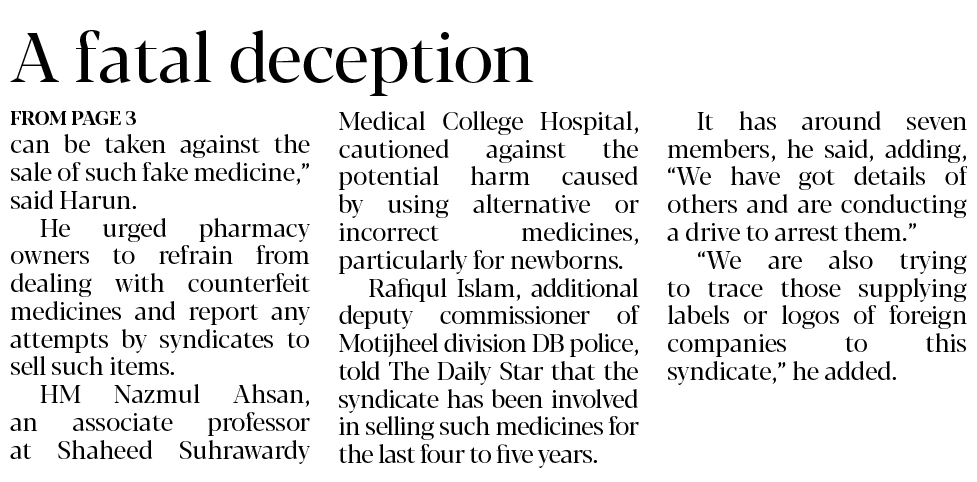 A fatal deception

FROM PAGE 3

can be taken against the sale of such fake medicine," said Harun.

He urged pharmacy owners to refrain from dealing with counterfeit medicines and report any attempts by syndicates to sell such items.

HM Nazmul Ahsan, an associate professor at Shaheed Suhrawardy Medical College Hospital, cautioned against the potential harm caused by using alternative or incorrect medicines, particularly for newborns.

Rafiqul Islam, additional deputy commissioner of Motijheel division DB police, told The Daily Star that the syndicate has been involved in selling such medicines for the last four to five years.

It has around seven members, he said, adding, "We have got details of others and are conducting a drive to arrest them."

"We are also trying to trace those supplying labels or logos of foreign companies to this syndicate," he added.